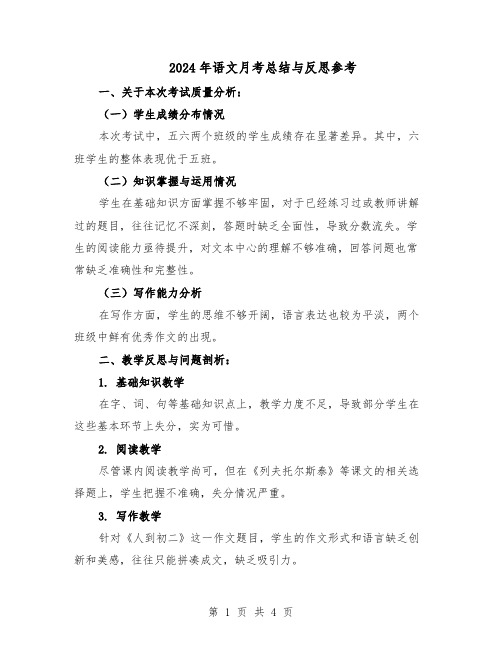 2024年语文月考总结与反思参考

一、关于本次考试质量分析：

（一）学生成绩分布情况

本次考试中，五六两个班级的学生成绩存在显著差异。其中，六班学生的整体表现优于五班。

（二）知识掌握与运用情况

学生在基础知识方面掌握不够牢固，对于已经练习过或教师讲解过的题目，往往记忆不深刻，答题时缺乏全面性，导致分数流失。学生的阅读能力亟待提升，对文本中心的理解不够准确，回答问题也常常缺乏准确性和完整性。

（三）写作能力分析

在写作方面，学生的思维不够开阔，语言表达也较为平淡，两个班级中鲜有优秀作文的出现。

二、教学反思与问题剖析：

1. 基础知识教学

在字、词、句等基础知识点上，教学力度不足，导致部分学生在这些基本环节上失分，实为可惜。

2. 阅读教学

尽管课内阅读教学尚可，但在《列夫托尔斯泰》等课文的相关选择题上，学生把握不准确，失分情况严重。

3. 写作教学

针对《人到初二》这一作文题目，学生的作文形式和语言缺乏创新和美感，往往只能拼凑成文，缺乏吸引力。

第 1 页 共 4 页